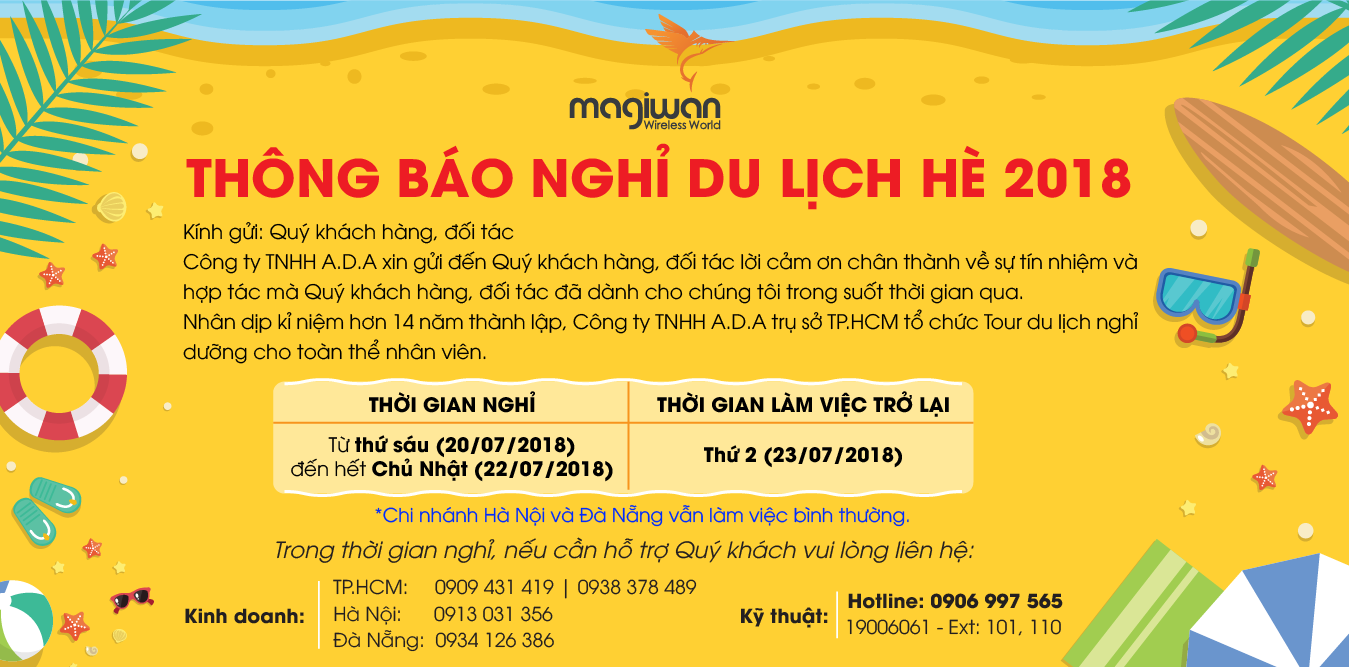 magiwan
Wireless World

THÔNG BÁO NGHỈ DU LỊCH HÈ 2018

Kính gửi: Quý khách hàng, đối tác
Công ty TNHH A.D.A xin gửi đến Quý khách hàng, đối tác lời cảm ơn chân thành về sự tín nhiệm và hợp tác mà Quý khách hàng, đối tác đã dành cho chúng tôi trong suốt thời gian qua.
Nhân dịp kỉ niệm hơn 14 năm thành lập, Công ty TNHH A.D.A trụ sở TP.HCM tổ chức Tour du lịch nghỉ dưỡng cho toàn thể nhân viên.

| THỜI GIAN NGHỈ | THỜI GIAN LÀM VIỆC TRỞ LẠI |
|---|---|
| Từ thứ sáu (20/07/2018) đến hết Chủ Nhật (22/07/2018) | Thứ 2 (23/07/2018) |

*Chi nhánh Hà Nội và Đà Nẵng vẫn làm việc bình thường.

Trong thời gian nghỉ, nếu cần hỗ trợ Quý khách vui lòng liên hệ:

Kinh doanh: TP.HCM: 0909 431 419 | 0938 378 489
Hà Nội: 0913 031 356
Đà Nẵng: 0934 126 386

Kỹ thuật: Hotline: 0906 997 565
19006061 - Ext: 101, 110